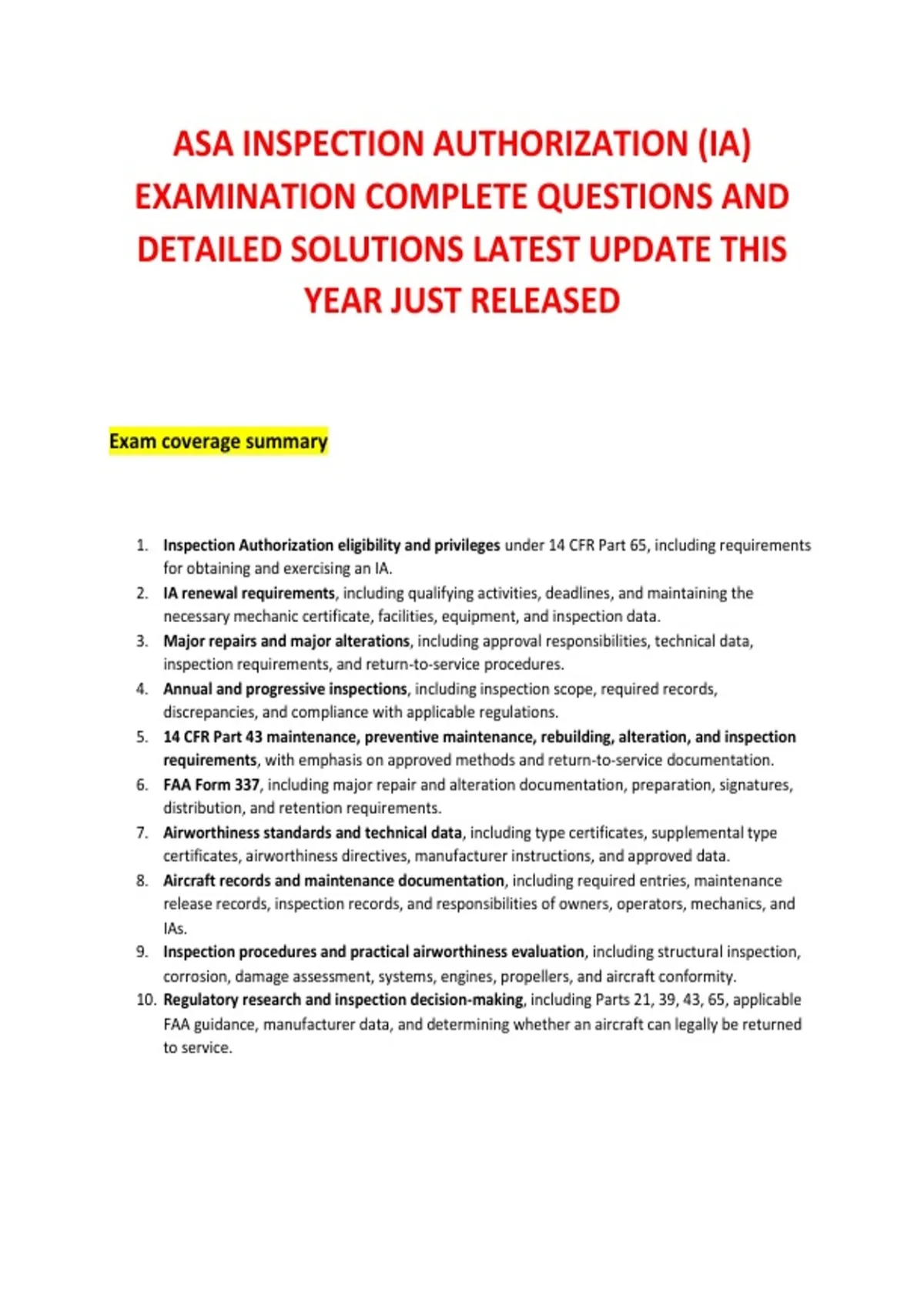 ASA INSPECTION AUTHORIZATION (IA) EXAMINATION COMPLETE QUESTIONS AND DETAILED SOLUTIONS LATEST UPDATE THIS YEAR JUST RELEASED

Exam coverage summary

1. Inspection Authorization eligibility and privileges under 14 CFR Part 65, including requirements for obtaining and exercising an IA.
2. IA renewal requirements, including qualifying activities, deadlines, and maintaining the necessary mechanic certificate, facilities, equipment, and inspection data.
3. Major repairs and major alterations, including approval responsibilities, technical data, inspection requirements, and return-to-service procedures.
4. Annual and progressive inspections, including inspection scope, required records, discrepancies, and compliance with applicable regulations.
5. 14 CFR Part 43 maintenance, preventive maintenance, rebuilding, alteration, and inspection requirements, with emphasis on approved methods and return-to-service documentation.
6. FAA Form 337, including major repair and alteration documentation, preparation, signatures, distribution, and retention requirements.
7. Airworthiness standards and technical data, including type certificates, supplemental type certificates, airworthiness directives, manufacturer instructions, and approved data.
8. Aircraft records and maintenance documentation, including required entries, maintenance release records, inspection records, and responsibilities of owners, operators, mechanics, and IAs.
9. Inspection procedures and practical airworthiness evaluation, including structural inspection, corrosion, damage assessment, systems, engines, propellers, and aircraft conformity.
10. Regulatory research and inspection decision-making, including Parts 21, 39, 43, 65, applicable FAA guidance, manufacturer data, and determining whether an aircraft can legally be returned to service.